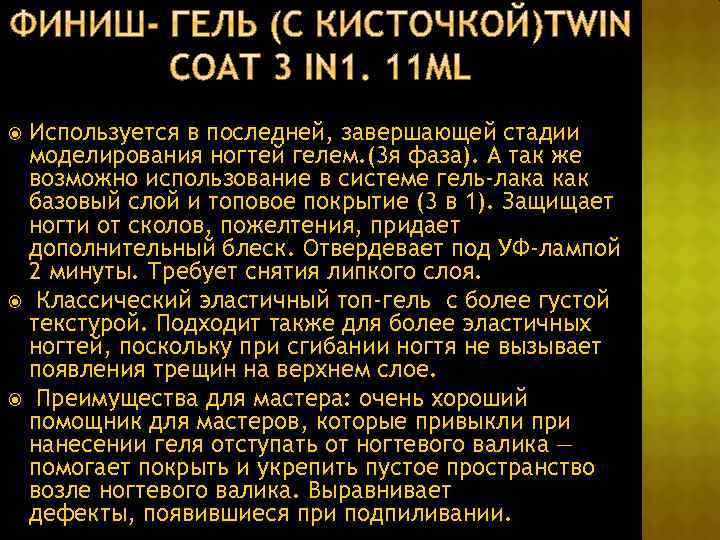 ФИНИШ- ГЕЛЬ (С КИСТОЧКОЙ)TWIN COAT 3 IN1. 11ML

Используется в последней, завершающей стадии моделирования ногтей гелем.(3я фаза). А так же возможно использование в системе гель-лака как базовый слой и топовое покрытие (3 в 1). Защищает ногти от сколов, пожелтения, придает дополнительный блеск. Отвердевает под УФ-лампой 2 минуты. Требует снятия липкого слоя.

Классический эластичный топ-гель с более густой текстурой. Подходит также для более эластичных ногтей, поскольку при сгибании ногтя не вызывает появления трещин на верхнем слое.

Преимущества для мастера: очень хороший помощник для мастеров, которые привыкли при нанесении геля отступать от ногтевого валика — помогает покрыть и укрепить пустое пространство возле ногтевого валика. Выравнивает дефекты, появившиеся при подпиливании.